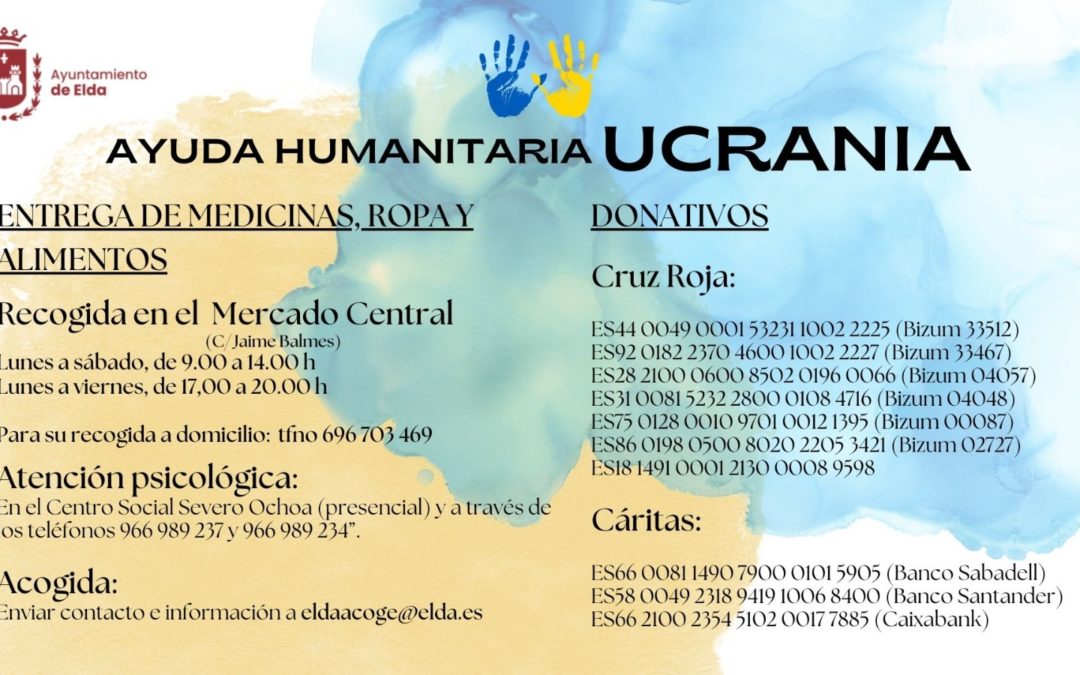 Ayuntamiento de Elda

AYUDA HUMANITARIA UCRANIA

ENTREGA DE MEDICINAS, ROPA Y ALIMENTOS

Recogida en el Mercado Central
(C/ Jaime Balmes)
Lunes a sábado, de 9.00 a 14.00 h
Lunes a viernes, de 17,00 a 20.00 h

Para su recogida a domicilio: tfno 696 703 469

Atención psicológica:
En el Centro Social Severo Ochoa (presencial) y a través de los teléfonos 966 989 237 y 966 989 234".

Acogida:
Enviar contacto e información a eldaacoge@elda.es

DONATIVOS

Cruz Roja:

ES44 0049 0001 53231 1002 2225 (Bizum 33512)
ES92 0182 2370 4600 1002 2227 (Bizum 33467)
ES28 2100 0600 8502 0196 0066 (Bizum 04057)
ES31 0081 5232 2800 0108 4716 (Bizum 04048)
ES75 0128 0010 9701 0012 1395 (Bizum 00087)
ES86 0198 0500 8020 2205 3421 (Bizum 02727)
ES18 1491 0001 2130 0008 9598

Cáritas:

ES66 0081 1490 7900 0101 5905 (Banco Sabadell)
ES58 0049 2318 9419 1006 8400 (Banco Santander)
ES66 2100 2354 5102 0017 7885 (Caixabank)